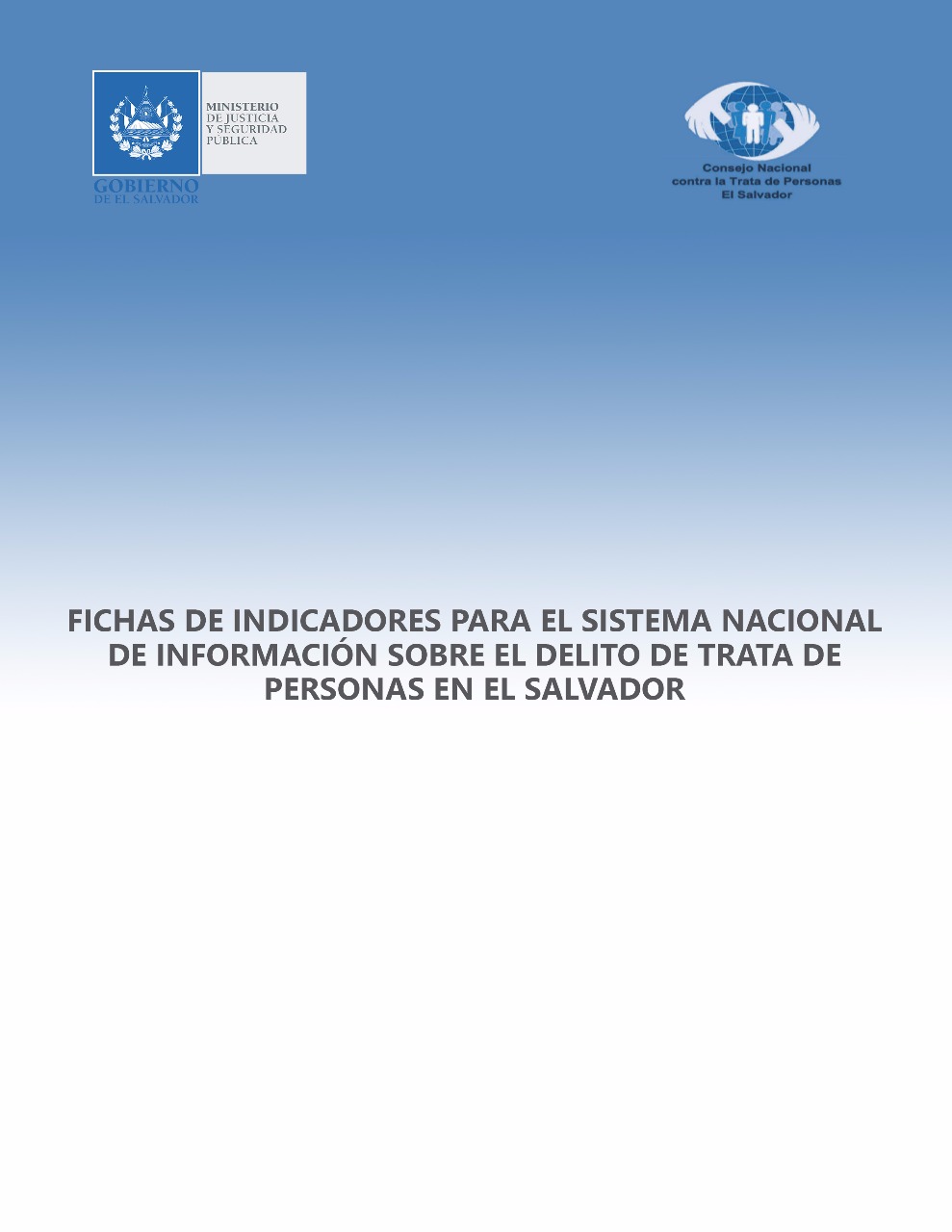 MINISTERIO DE JUSTICIA Y SEGURIDAD PÚBLICA

GOBIERNO DE EL SALVADOR

Consejo Nacional contra la Trata de Personas El Salvador

FICHAS DE INDICADORES PARA EL SISTEMA NACIONAL DE INFORMACIÓN SOBRE EL DELITO DE TRATA DE PERSONAS EN EL SALVADOR